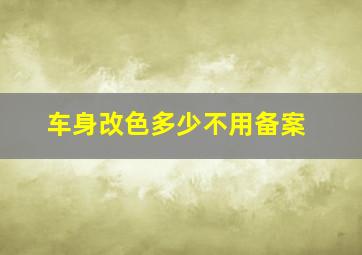 车身改色多少不用备案